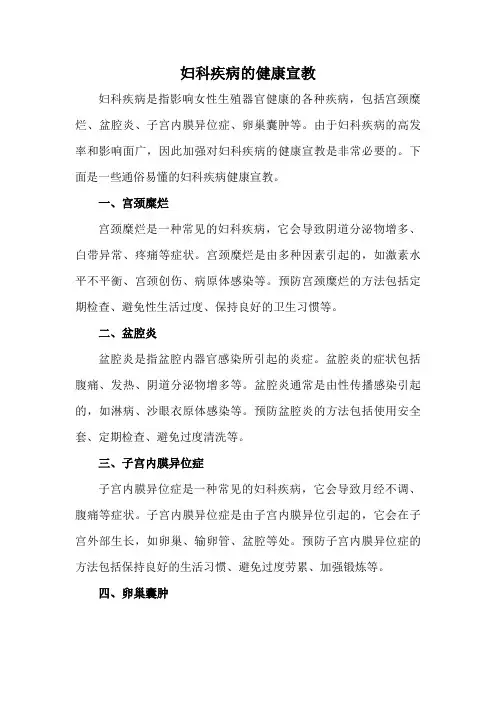 妇科疾病的健康宣教

妇科疾病是指影响女性生殖器官健康的各种疾病，包括宫颈糜烂、盆腔炎、子宫内膜异位症、卵巢囊肿等。由于妇科疾病的高发率和影响面广，因此加强对妇科疾病的健康宣教是非常必要的。下面是一些通俗易懂的妇科疾病健康宣教。

一、宫颈糜烂

宫颈糜烂是一种常见的妇科疾病，它会导致阴道分泌物增多、白带异常、疼痛等症状。宫颈糜烂是由多种因素引起的，如激素水平不平衡、宫颈创伤、病原体感染等。预防宫颈糜烂的方法包括定期检查、避免性生活过度、保持良好的卫生习惯等。

二、盆腔炎

盆腔炎是指盆腔内器官感染所引起的炎症。盆腔炎的症状包括腹痛、发热、阴道分泌物增多等。盆腔炎通常是由性传播感染引起的，如淋病、沙眼衣原体感染等。预防盆腔炎的方法包括使用安全套、定期检查、避免过度清洗等。

三、子宫内膜异位症

子宫内膜异位症是一种常见的妇科疾病，它会导致月经不调、腹痛等症状。子宫内膜异位症是由子宫内膜异位引起的，它会在子宫外部生长，如卵巢、输卵管、盆腔等处。预防子宫内膜异位症的方法包括保持良好的生活习惯、避免过度劳累、加强锻炼等。

四、卵巢囊肿